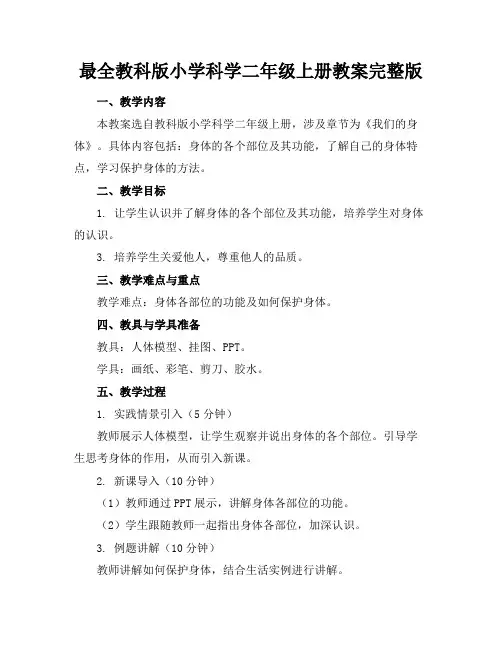 最全教科版小学科学二年级上册教案完整版

一、教学内容

本教案选自教科版小学科学二年级上册，涉及章节为《我们的身体》。具体内容包括：身体的各个部位及其功能，了解自己的身体特点，学习保护身体的方法。

二、教学目标

1. 让学生认识并了解身体的各个部位及其功能，培养学生对身体的认识。

3. 培养学生关爱他人，尊重他人的品质。

三、教学难点与重点

教学难点：身体各部位的功能及如何保护身体。

四、教具与学具准备

教具：人体模型、挂图、PPT。

学具：画纸、彩笔、剪刀、胶水。

五、教学过程

1. 实践情景引入（5 分钟）

教师展示人体模型，让学生观察并说出身体的各个部位。引导学生思考身体的作用，从而引入新课。

2. 新课导入（10 分钟）

（1）教师通过 PPT 展示，讲解身体各部位的功能。

（2）学生跟随教师一起指出身体各部位，加深认识。

3. 例题讲解（10 分钟）

教师讲解如何保护身体，结合生活实例进行讲解。